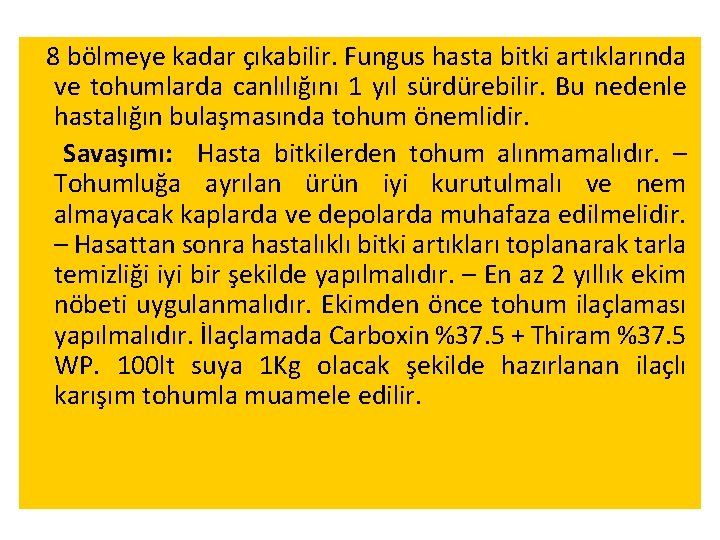 8 bölmeye kadar çıkabilir. Fungus hasta bitki artıklarında ve tohumlarda canlılığını 1 yıl sürdürebilir. Bu nedenle hastalığın bulaşmasında tohum önemlidir.

Savaşımı: Hasta bitkilerden tohum alınmamalıdır. – Tohumluğa ayrılan ürün iyi kurutulmalı ve nem almayacak kaplarda ve depolarda muhafaza edilmelidir. – Hasattan sonra hastalıklı bitki artıkları toplanarak tarla temizliği iyi bir şekilde yapılmalıdır. – En az 2 yıllık ekim nöbeti uygulanmalıdır. Ekimden önce tohum ilaçlaması yapılmalıdır. İlaçlamada Carboxin %37.5 + Thiram %37.5 WP. 100lt suya 1Kg olacak şekilde hazırlanan ilaçlı karışım tohumla muamele edilir.